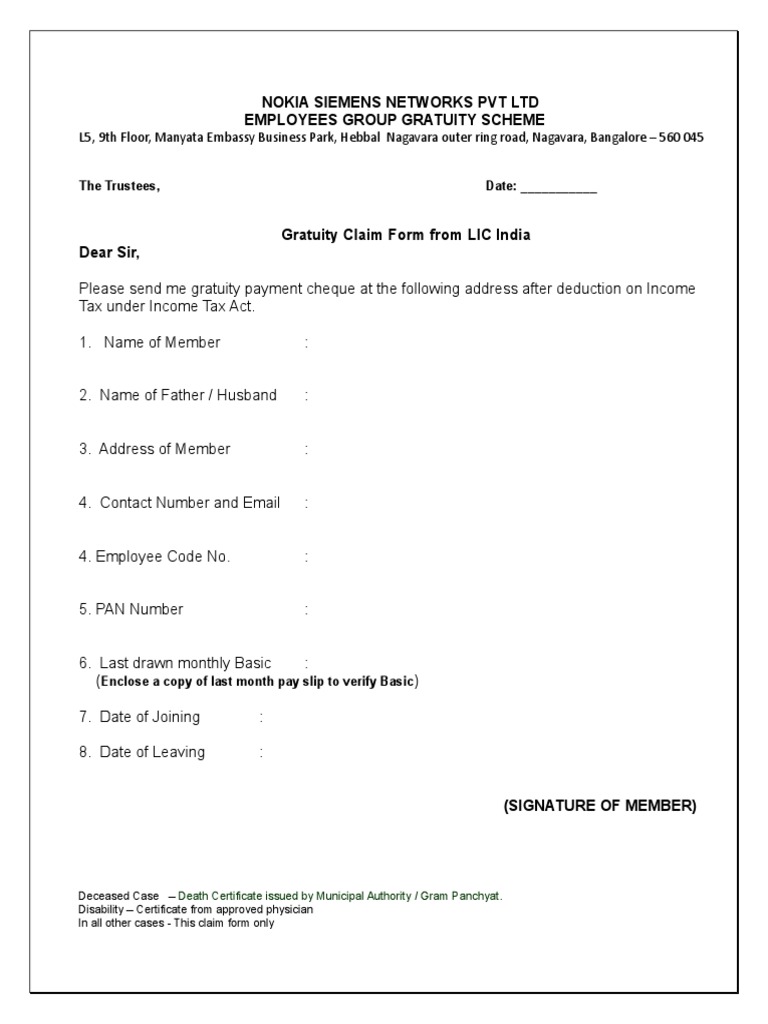 NOKIA SIEMENS NETWORKS PVT LTD
EMPLOYEES GROUP GRATUITY SCHEME
L5, 9th Floor, Manyata Embassy Business Park, Hebbal Nagavara outer ring road, Nagavara, Bangalore – 560 045

The Trustees,

Date: ___________

Gratuity Claim Form from LIC India

Dear Sir,

Please send me gratuity payment cheque at the following address after deduction on Income Tax under Income Tax Act.

1. Name of Member :

2. Name of Father / Husband :

3. Address of Member :

4. Contact Number and Email :

4. Employee Code No. :

5. PAN Number :

6. Last drawn monthly Basic :
(Enclose a copy of last month pay slip to verify Basic)

7. Date of Joining :

8. Date of Leaving :

(SIGNATURE OF MEMBER)

Deceased Case – Death Certificate issued by Municipal Authority / Gram Panchyat.
Disability – Certificate from approved physician
In all other cases - This claim form only